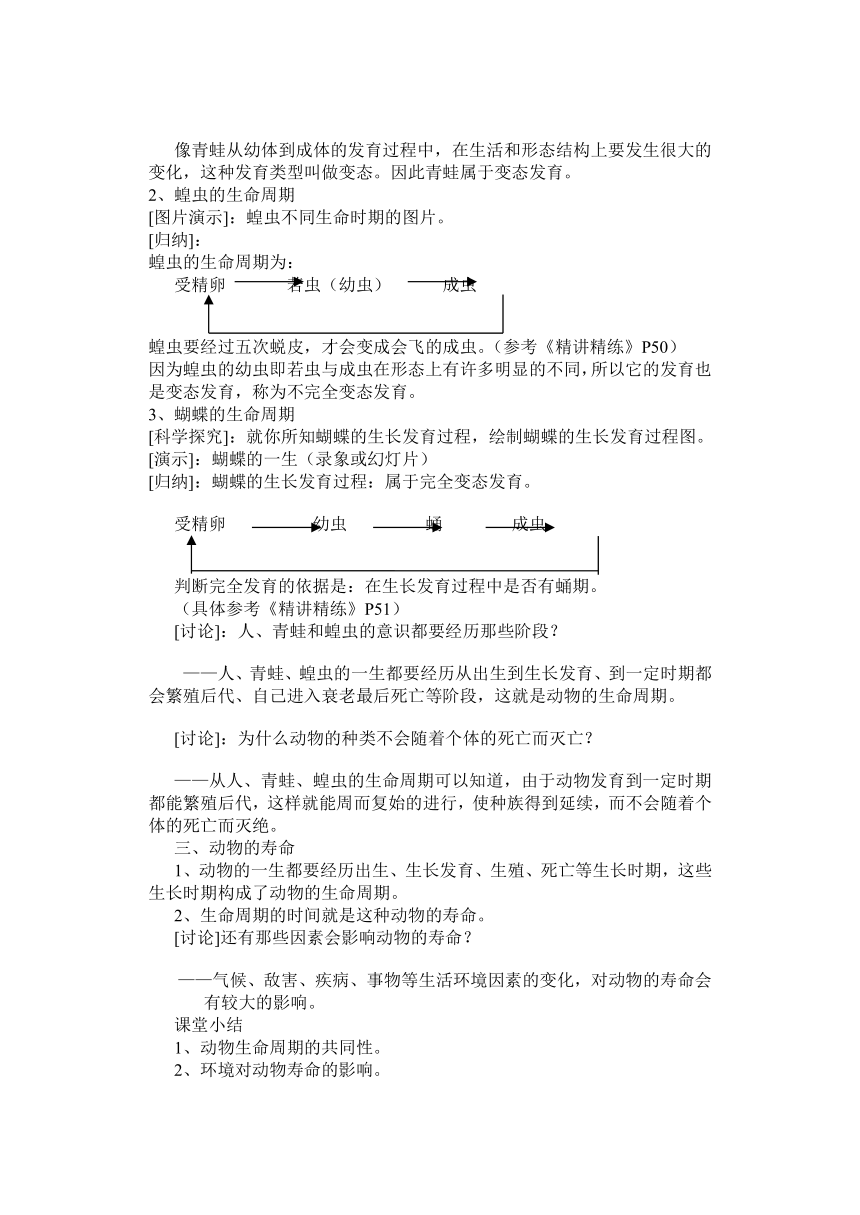 像青蛙从幼体到成体的发育过程中，在生活和形态结构上要发生很大的变化，这种发育类型叫做变态。因此青蛙属于变态发育。
2、蝗虫的生命周期
[图片演示]：蝗虫不同生命时期的图片。
[归纳]：
蝗虫的生命周期为：
受精卵 若虫（幼虫） 成虫

蝗虫要经过五次蜕皮，才会变成会飞的成虫。（参考《精讲精练》P50）
因为蝗虫的幼虫即若虫与成虫在形态上有许多明显的不同，所以它的发育也是变态发育，称为不完全变态发育。
3、蝴蝶的生命周期
[科学探究]：就你所知蝴蝶的生长发育过程，绘制蝴蝶的生长发育过程图。
[演示]：蝴蝶的一生（录象或幻灯片）
[归纳]：蝴蝶的生长发育过程：属于完全变态发育。

受精卵 幼虫 蛹 成虫

判断完全发育的依据是：在生长发育过程中是否有蛹期。
（具体参考《精讲精练》P51）
[讨论]：人、青蛙和蝗虫的意识都要经历那些阶段？

——人、青蛙、蝗虫的一生都要经历从出生到生长发育、到一定时期都会繁殖后代、自己进入衰老最后死亡等阶段，这就是动物的生命周期。

[讨论]：为什么动物的种类不会随着个体的死亡而灭亡？

——从人、青蛙、蝗虫的生命周期可以知道，由于动物发育到一定时期都能繁殖后代，这样就能周而复始的进行，使种族得到延续，而不会随着个体的死亡而灭绝。
三、动物的寿命
1、动物的一生都要经历出生、生长发育、生殖、死亡等生长时期，这些生长时期构成了动物的生命周期。
2、生命周期的时间就是这种动物的寿命。
[讨论]还有那些因素会影响动物的寿命？

——气候、敌害、疾病、事物等生活环境因素的变化，对动物的寿命会有较大的影响。
课堂小结
1、动物生命周期的共同性。
2、环境对动物寿命的影响。